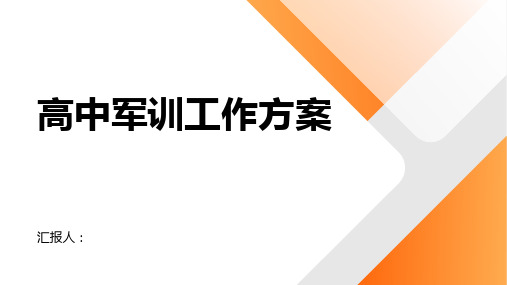 高中军训工作方案

汇报人：